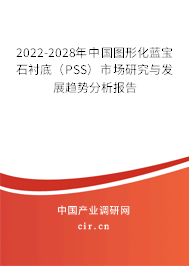 2022-2028年中国图形化蓝宝石衬底（PSS）市场研究与发展趋势分析报告

中国产业调研网

cir.cn